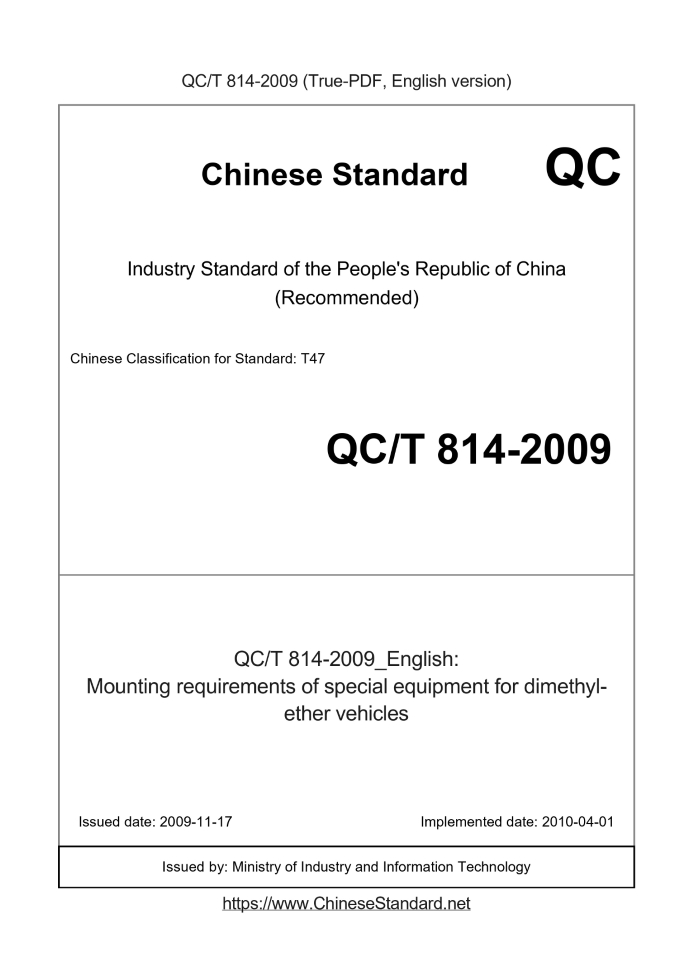 QC/T 814-2009 (True-PDF, English version)

Chinese Standard QC

Industry Standard of the People's Republic of China (Recommended)

Chinese Classification for Standard: T47

QC/T 814-2009

QC/T 814-2009_English: Mounting requirements of special equipment for dimethyl-ether vehicles

Issued date: 2009-11-17

Implemented date: 2010-04-01

Issued by: Ministry of Industry and Information Technology

https://www.ChineseStandard.net